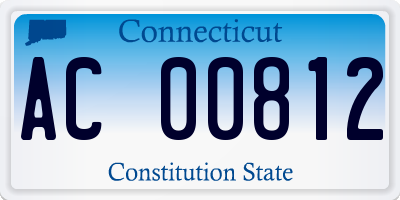 Connecticut

AC 00812

Constitution State